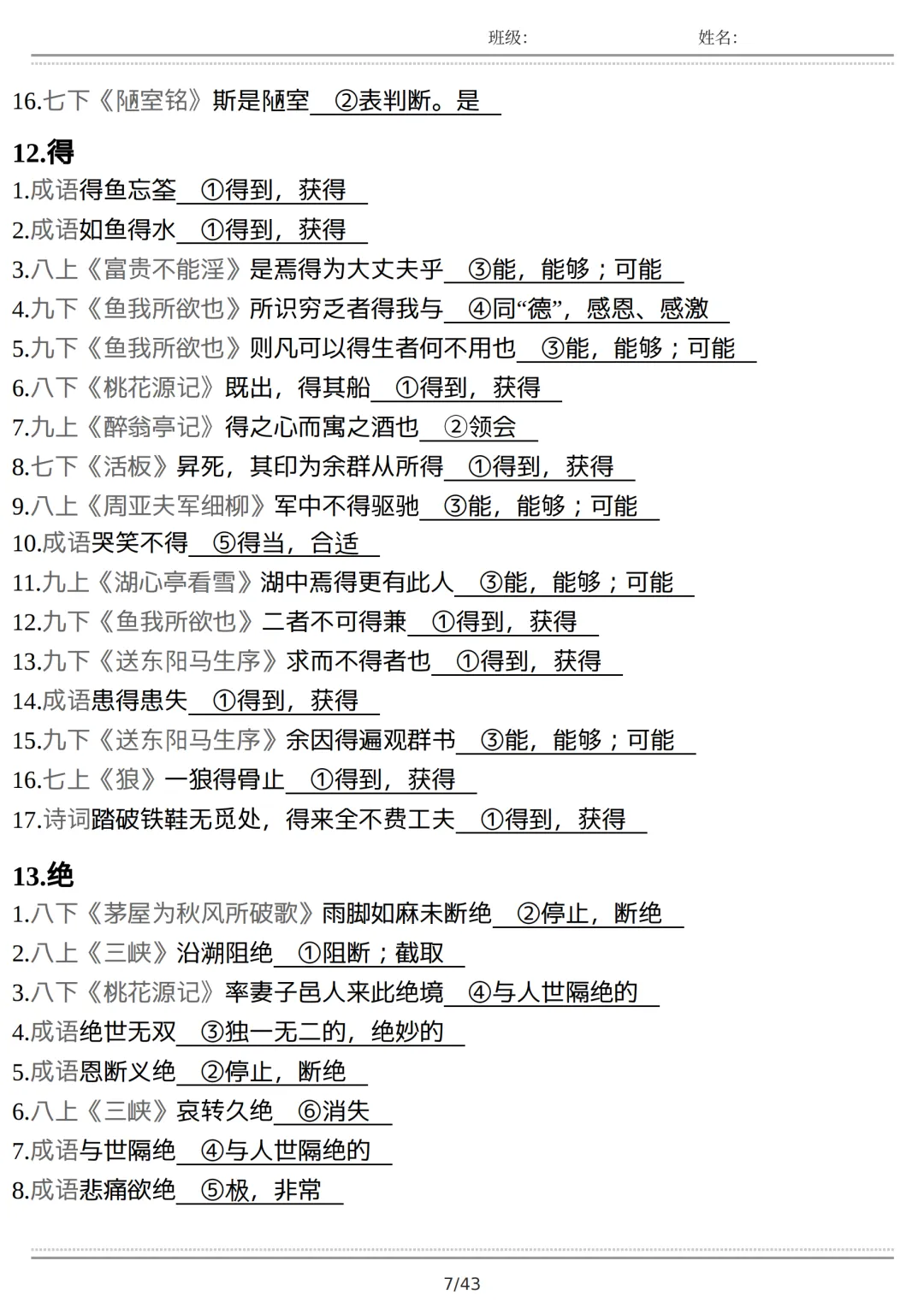 班级:　　　　　　　　姓名:

16.七下《陋室铭》斯是陋室 ②表判断。是

12.得
1.成语得鱼忘筌 ①得到，获得
2.成语如鱼得水 ①得到，获得
3.八上《富贵不能淫》是焉得为大丈夫乎 ③能，能够；可能
4.九下《鱼我所欲也》所识穷乏者得我与 ④同“德”，感恩、感激
5.九下《鱼我所欲也》则凡可以得生者何不用也 ③能，能够；可能
6.八下《桃花源记》既出，得其船 ①得到，获得
7.九上《醉翁亭记》得之心而寓之酒也 ②领会
8.七下《活板》昇死，其印为余群从所得 ①得到，获得
9.八上《周亚夫军细柳》军中不得驱驰 ③能，能够；可能
10.成语哭笑不得 ⑤得当，合适
11.九上《湖心亭看雪》湖中焉得更有此人 ③能，能够；可能
12.九下《鱼我所欲也》二者不可得兼 ①得到，获得
13.九下《送东阳马生序》求而不得者也 ①得到，获得
14.成语患得患失 ①得到，获得
15.九下《送东阳马生序》余因得遍观群书 ③能，能够；可能
16.七上《狼》一狼得骨止 ①得到，获得
17.诗词踏破铁鞋无觅处，得来全不费工夫 ①得到，获得

13.绝
1.八下《茅屋为秋风所破歌》雨脚如麻未断绝 ②停止，断绝
2.八上《三峡》沿溯阻绝 ①阻断；截取
3.八下《桃花源记》率妻子邑人来此绝境 ④与人世隔绝的
4.成语绝世无双 ③独一无二的，绝妙的
5.成语恩断义绝 ②停止，断绝
6.八上《三峡》哀转久绝 ⑥消失
7.成语与世隔绝 ④与人世隔绝的
8.成语悲痛欲绝 ⑤极，非常

7/43